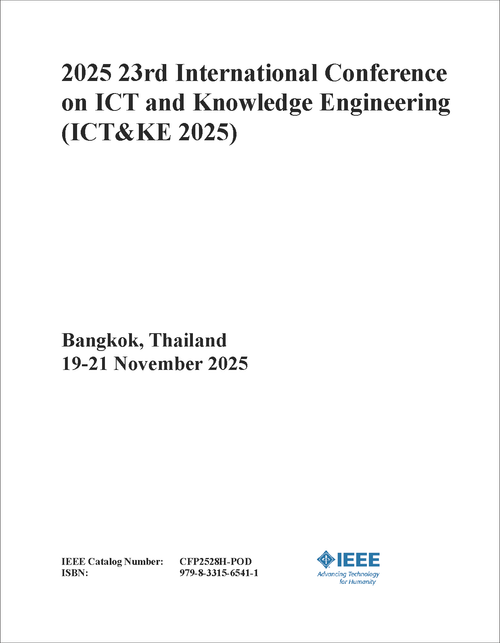 2025 23rd International Conference on ICT and Knowledge Engineering (ICT&KE 2025)

Bangkok, Thailand
19-21 November 2025

IEEE Catalog Number: CFP2528H-POD
ISBN: 979-8-3315-6541-1

IEEE
Advancing Technology for Humanity